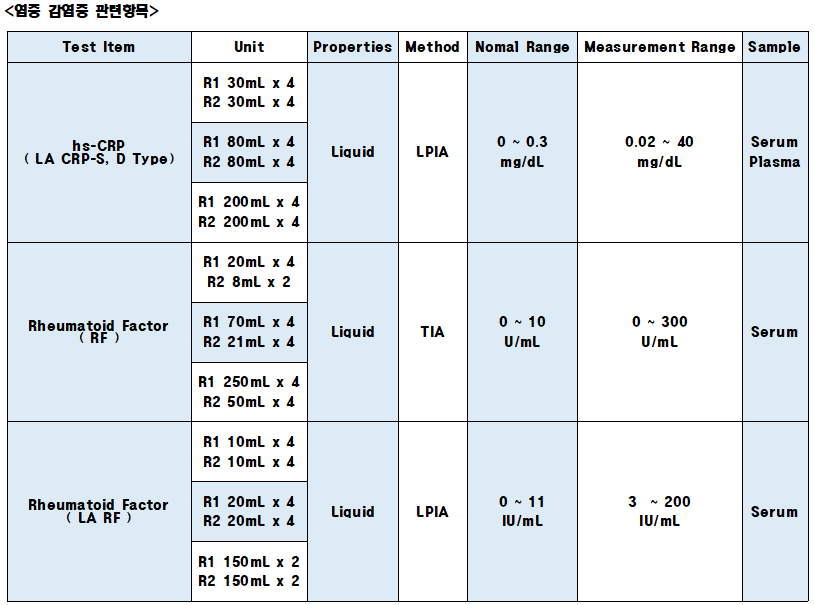 <염증 감염증 관련항목>

| Test Item | Unit | Properties | Method | Nomal Range | Measurement Range | Sample |
|---|---|---|---|---|---|---|
| hs-CRP ( LA CRP-S, D Type) | R1 30mL x 4 R2 30mL x 4 | Liquid | LPIA | 0 ~ 0.3 mg/dL | 0.02 ~ 40 mg/dL | Serum Plasma |
| | R1 80mL x 4 R2 80mL x 4 | | | | | |
| | R1 200mL x 4 R2 200mL x 4 | | | | | |
| Rheumatoid Factor ( RF ) | R1 20mL x 4 R2 8mL x 2 | Liquid | TIA | 0 ~ 10 U/mL | 0 ~ 300 U/mL | Serum |
| | R1 70mL x 4 R2 21mL x 4 | | | | | |
| | R1 250mL x 4 R2 50mL x 4 | | | | | |
| Rheumatoid Factor ( LA RF ) | R1 10mL x 4 R2 10mL x 4 | Liquid | LPIA | 0 ~ 11 IU/mL | 3 ~ 200 IU/mL | Serum |
| | R1 20mL x 4 R2 20mL x 4 | | | | | |
| | R1 150mL x 2 R2 150mL x 2 | | | | | |